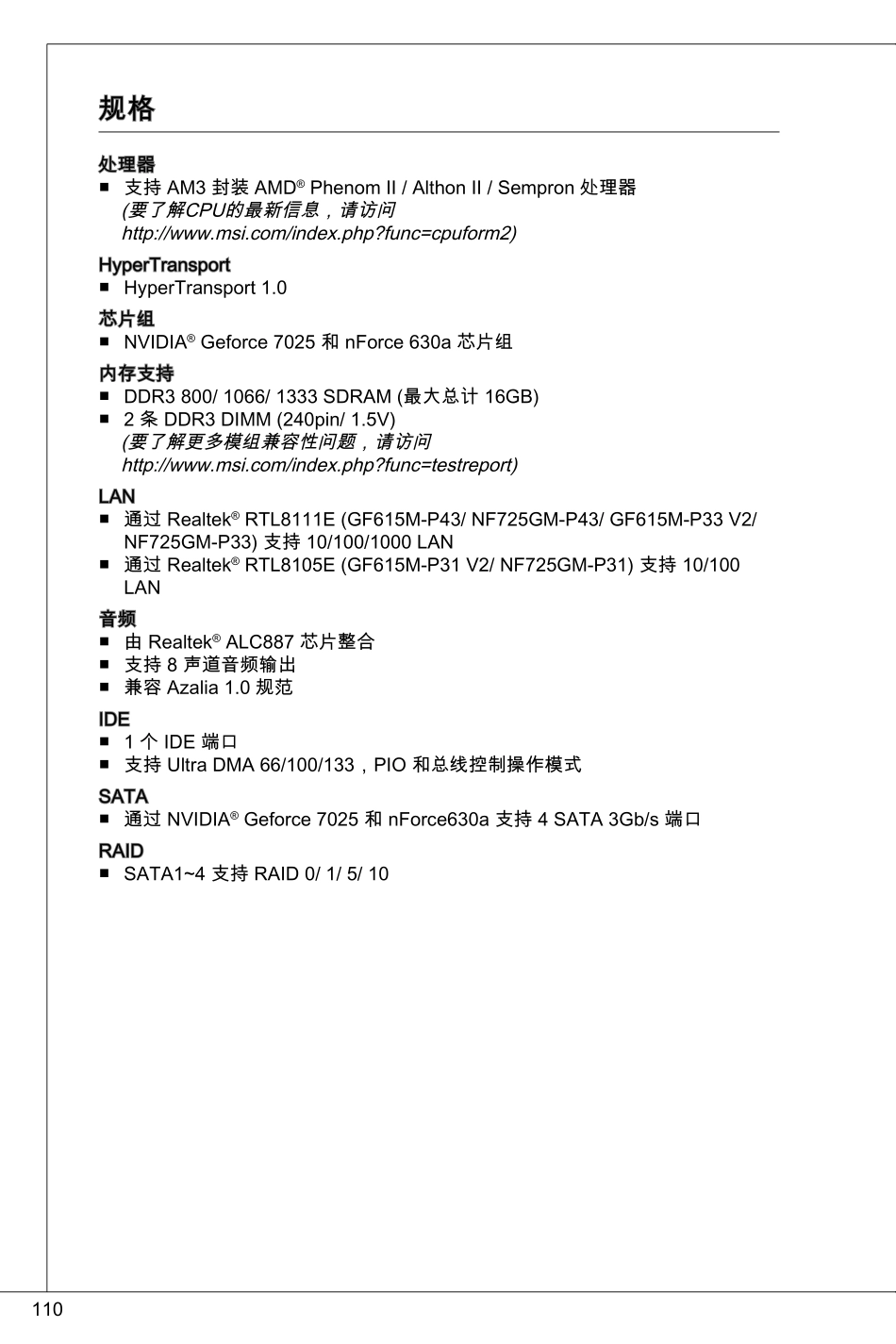 规格

处理器

■ 支持 AM3 封装 AMD® Phenom II / Althon II / Sempron 处理器
(要了解CPU的最新信息，请访问
http://www.msi.com/index.php?func=cpuform2)

HyperTransport

■ HyperTransport 1.0

芯片组

■ NVIDIA® Geforce 7025 和 nForce 630a 芯片组

内存支持

■ DDR3 800/ 1066/ 1333 SDRAM (最大总计 16GB)
■ 2 条 DDR3 DIMM (240pin/ 1.5V)
(要了解更多模组兼容性问题，请访问
http://www.msi.com/index.php?func=testreport)

LAN

■ 通过 Realtek® RTL8111E (GF615M-P43/ NF725GM-P43/ GF615M-P33 V2/ NF725GM-P33) 支持 10/100/1000 LAN
■ 通过 Realtek® RTL8105E (GF615M-P31 V2/ NF725GM-P31) 支持 10/100 LAN

音频

■ 由 Realtek® ALC887 芯片整合
■ 支持 8 声道音频输出
■ 兼容 Azalia 1.0 规范

IDE

■ 1 个 IDE 端口
■ 支持 Ultra DMA 66/100/133，PIO 和总线控制操作模式

SATA

■ 通过 NVIDIA® Geforce 7025 和 nForce630a 支持 4 SATA 3Gb/s 端口

RAID

■ SATA1~4 支持 RAID 0/ 1/ 5/ 10

110